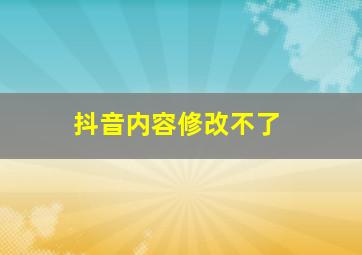 抖音内容修改不了